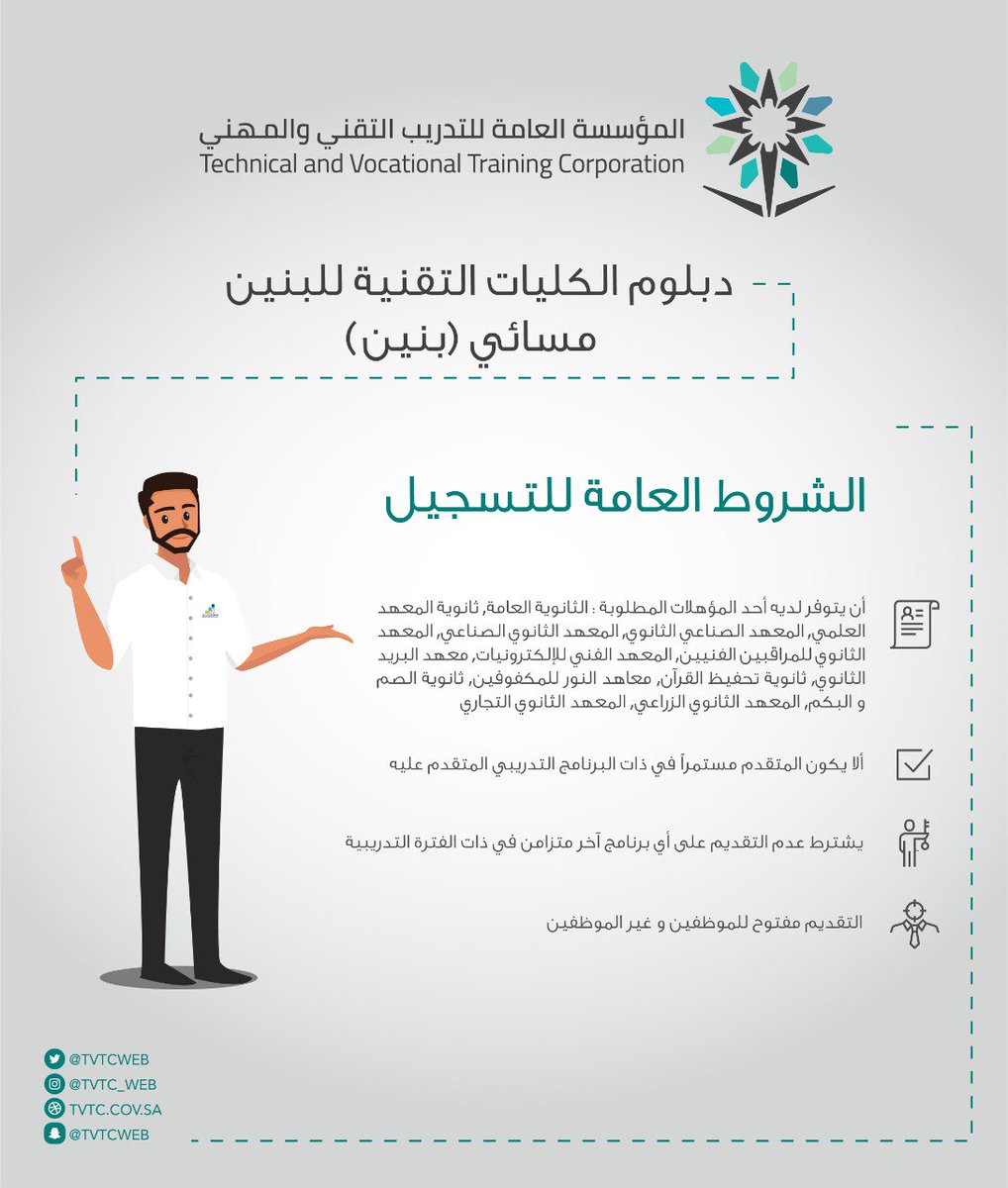 المؤسسة العامة للتدريب التقني والمهني
Technical and Vocational Training Corporation

دبلوم الكليات التقنية للبنين
مسائي (بنين)

الشروط العامة للتسجيل

أن يتوفر لديه أحد المؤهلات المطلوبة : الثانوية العامة, ثانوية المعهد العلمي, المعهد الصناعي الثانوي, المعهد الثانوي الصناعي, المعهد الثانوي للمراقبين الفنيين, المعهد الفني للإلكترونيات, معهد البريد الثانوي, ثانوية تحفيظ القرآن, معاهد النور للمكفوفين, ثانوية الصم و البكم, المعهد الثانوي الزراعي, المعهد الثانوي التجاري

ألا يكون المتقدم مستمراً في ذات البرنامج التدريبي المتقدم عليه

يشترط عدم التقديم على أي برنامج آخر متزامن في ذات الفترة التدريبية

التقديم مفتوح للموظفين و غير الموظفين

@TVTCWEB
@TVTC_WEB
TVTC.COV.SA
@TVTCWEB